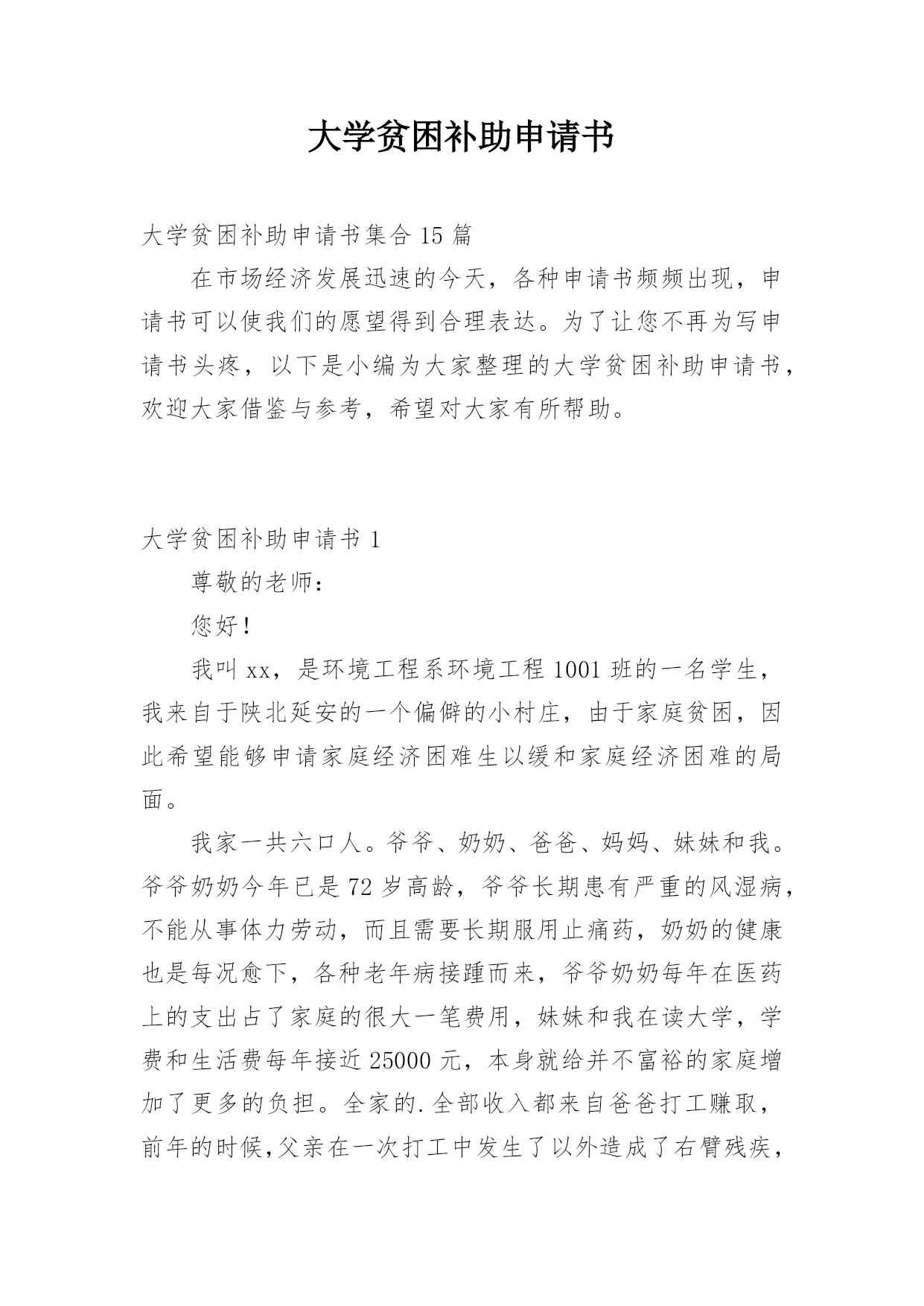 大学贫困补助申请书

大学贫困补助申请书集合 15 篇

在市场经济发展迅速的今天，各种申请书频频出现，申请书可以使我们的愿望得到合理表达。为了让您不再为写申请书头疼，以下是小编为大家整理的大学贫困补助申请书，欢迎大家借鉴与参考，希望对大家有所帮助。

大学贫困补助申请书 1

尊敬的老师：

您好！

我叫 xx，是环境工程系环境工程 1001 班的一名学生，我来自于陕北延安的一个偏僻的小村庄，由于家庭贫困，因此希望能够申请家庭经济困难生以缓和家庭经济困难的局面。

我家一共六口人。爷爷、奶奶、爸爸、妈妈、妹妹和我。爷爷奶奶今年已是 72 岁高龄，爷爷长期患有严重的风湿病，不能从事体力劳动，而且需要长期服用止痛药，奶奶的健康也是每况愈下，各种老年病接踵而来，爷爷奶奶每年在医药上的支出占了家庭的很大一笔费用，妹妹和我在读大学，学费和生活费每年接近 25000 元，本身就给并不富裕的家庭增加了更多的负担。全家的.全部收入都来自爸爸打工赚取，前年的时候,父亲在一次打工中发生了以外造成了右臂残疾，